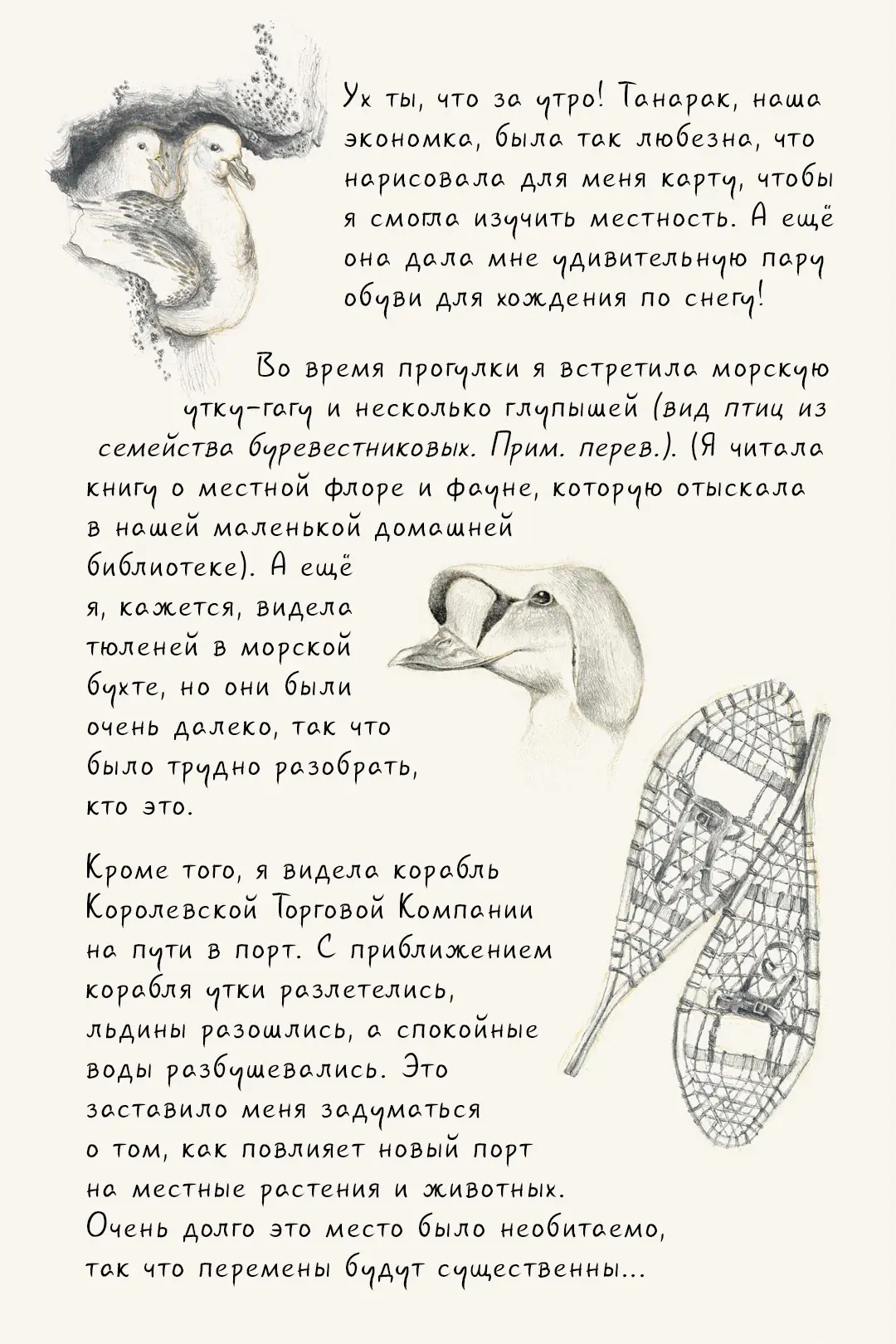 Ух ты, что за утро! Танарак, наша экономка, была так любезна, что нарисовала для меня карту, чтобы я смогла изучить местность. А ещё она дала мне удивительную пару обуви для хождения по снегу!

Во время прогулки я встретила морскую утку-гагу и несколько глупышей (вид птиц из семейства буревестниковых. Прим. перев.). (Я читала книгу о местной флоре и фауне, которую отыскала в нашей маленькой домашней библиотеке). А ещё я, кажется, видела тюленей в морской бухте, но они были очень далеко, так что было трудно разобрать, кто это.

Кроме того, я видела корабль Королевской Торговой Компании на пути в порт. С приближением корабля утки разлетелись, льдины разошлись, а спокойные воды разбушевались. Это заставило меня задуматься о том, как повлияет новый порт на местные растения и животных. Очень долго это место было необитаемо, так что перемены будут существенны...